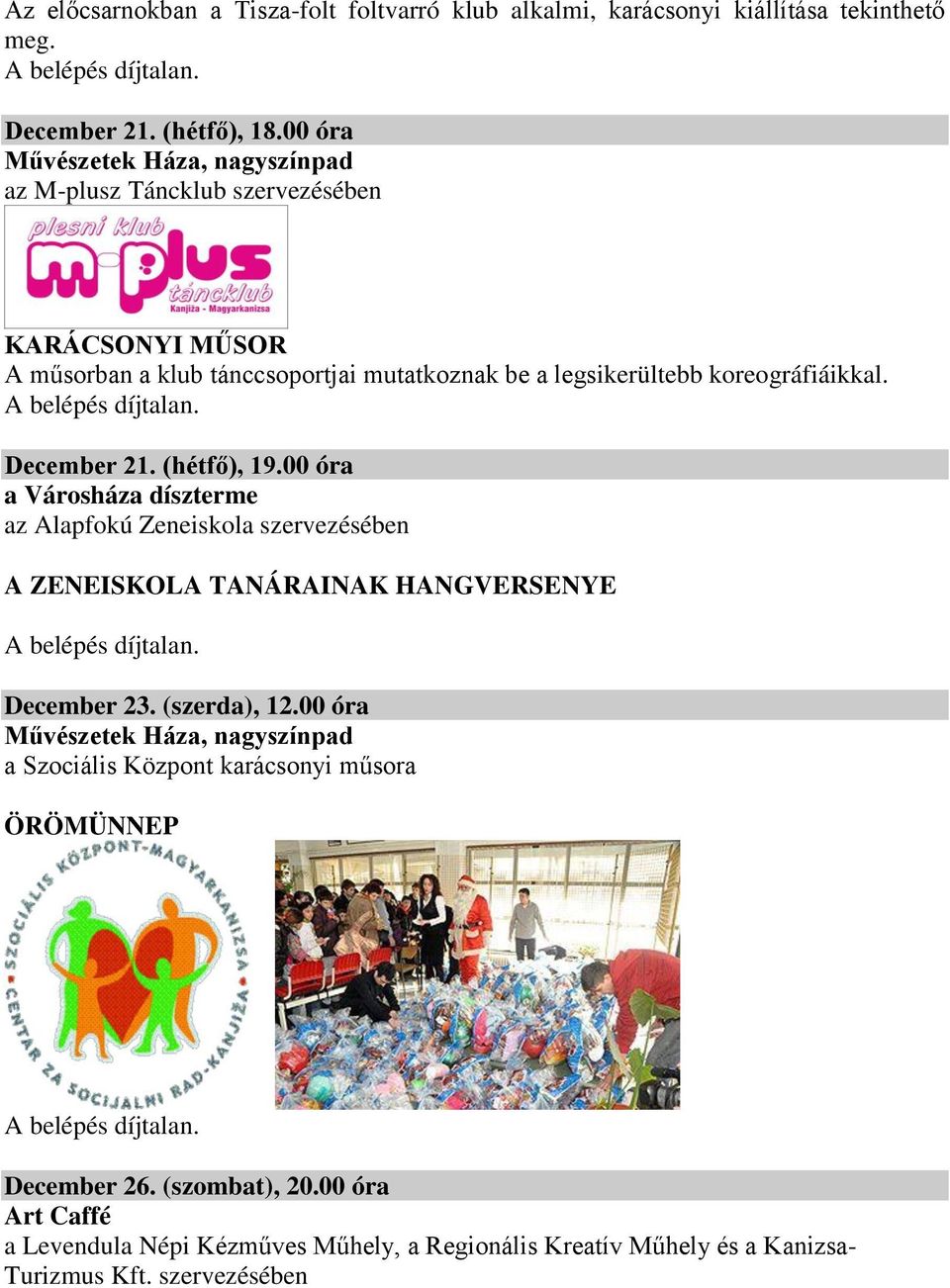 Az előcsarnokban a Tisza-folt foltvarró klub alkalmi, karácsonyi kiállítása tekinthető meg.
A belépés díjtalan.

December 21. (hétfő), 18.00 óra
Művészetek Háza, nagyszínpad
az M-plusz Táncklub szervezésében

plesni klub
m-plus
táncklub
Kanjiža - Magyarkanizsa

KARÁCSONYI MŰSOR
A műsorban a klub tánccsoportjai mutatkoznak be a legsikerültebb koreográfiáikkal.
A belépés díjtalan.

December 21. (hétfő), 19.00 óra
a Városháza díszterme
az Alapfokú Zeneiskola szervezésében

A ZENEISKOLA TANÁRAINAK HANGVERSENYE

A belépés díjtalan.

December 23. (szerda), 12.00 óra
Művészetek Háza, nagyszínpad
a Szociális Központ karácsonyi műsora

ÖRÖMÜNNEP

SZOCIÁLIS KÖZPONT-MAGYARKANIZSA
CENTAR ZA SOCIJALNI RAD-KANJIŽA

A belépés díjtalan.

December 26. (szombat), 20.00 óra
Art Caffé
a Levendula Népi Kézműves Műhely, a Regionális Kreatív Műhely és a Kanizsa-Turizmus Kft. szervezésében